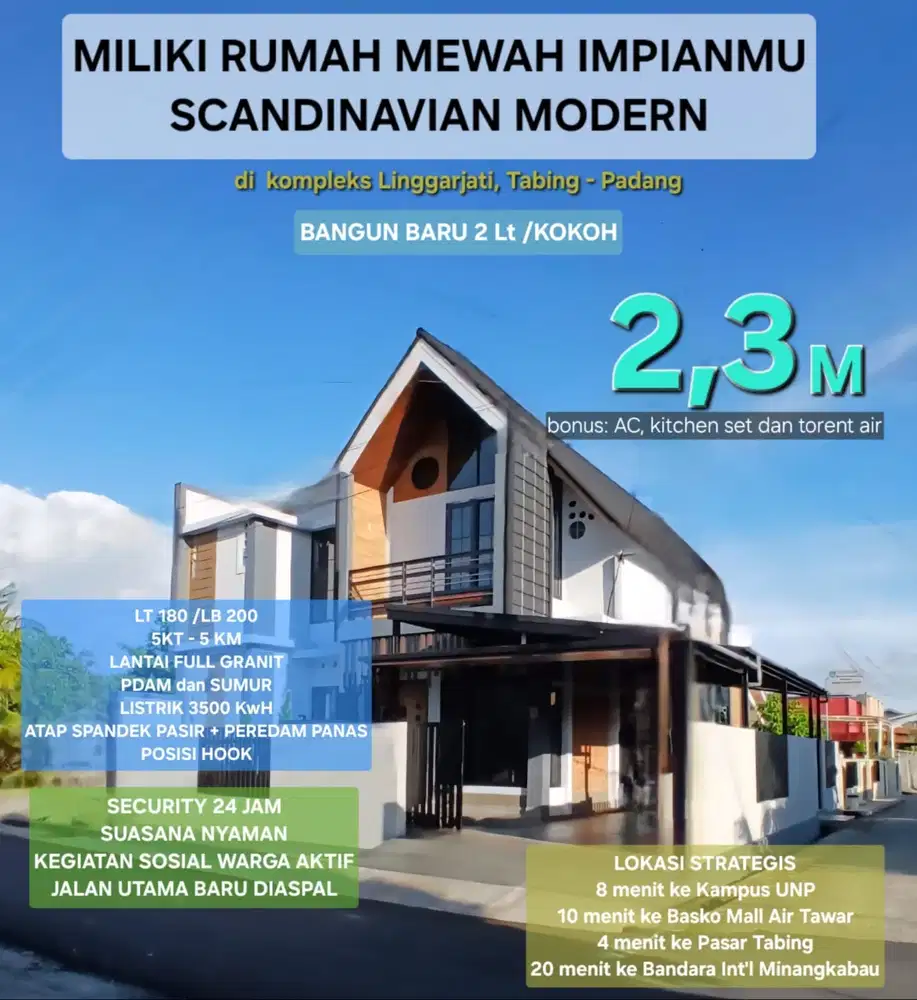 MILIKI RUMAH MEWAH IMPIANMU
SCANDINAVIAN MODERN

di kompleks Linggarjati, Tabing - Padang

BANGUN BARU 2 Lt /KOKOH

2,3 M

bonus: AC, kitchen set dan torent air

LT 180 /LB 200
5KT - 5 KM
LANTAI FULL GRANIT
PDAM dan SUMUR
LISTRIK 3500 KwH
ATAP SPANDEK PASIR + PEREDAM PANAS
POSISI HOOK

SECURITY 24 JAM
SUASANA NYAMAN
KEGIATAN SOSIAL WARGA AKTIF
JALAN UTAMA BARU DIASPAL

LOKASI STRATEGIS
8 menit ke Kampus UNP
10 menit ke Basko Mall Air Tawar
4 menit ke Pasar Tabing
20 menit ke Bandara Int'l Minangkabau